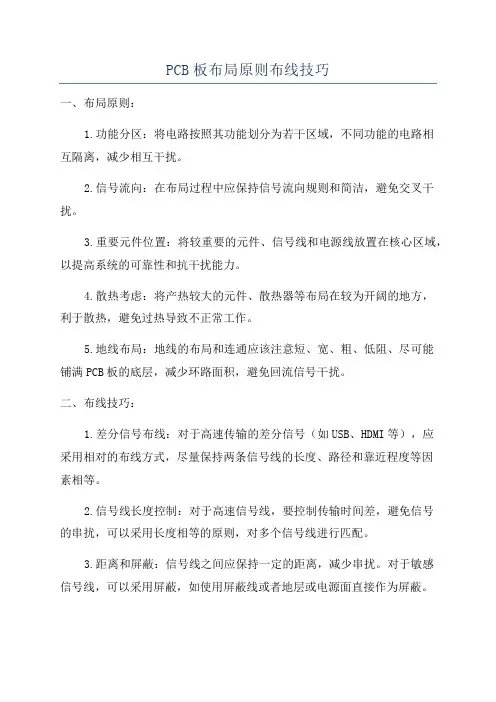 PCB板布局原则布线技巧

一、布局原则：

1.功能分区：将电路按照其功能划分为若干区域，不同功能的电路相互隔离，减少相互干扰。

2.信号流向：在布局过程中应保持信号流向规则和简洁，避免交叉干扰。

3.重要元件位置：将较重要的元件、信号线和电源线放置在核心区域，以提高系统的可靠性和抗干扰能力。

4.散热考虑：将产热较大的元件、散热器等布局在较为开阔的地方，利于散热，避免过热导致不正常工作。

5.地线布局：地线的布局和连通应该注意短、宽、粗、低阻、尽可能铺满PCB板的底层，减少环路面积，避免回流信号干扰。

二、布线技巧：

1.差分信号布线：对于高速传输的差分信号（如USB、HDMI等），应采用相对的布线方式，尽量保持两条信号线的长度、路径和靠近程度等因素相等。

2.信号线长度控制：对于高速信号线，要控制传输时间差，避免信号的串扰，可以采用长度相等的原则，对多个信号线进行匹配。

3.距离和屏蔽：信号线之间应保持一定的距离，减少串扰。对于敏感信号线，可以采用屏蔽，如使用屏蔽线或者地层或电源面直接作为屏蔽。